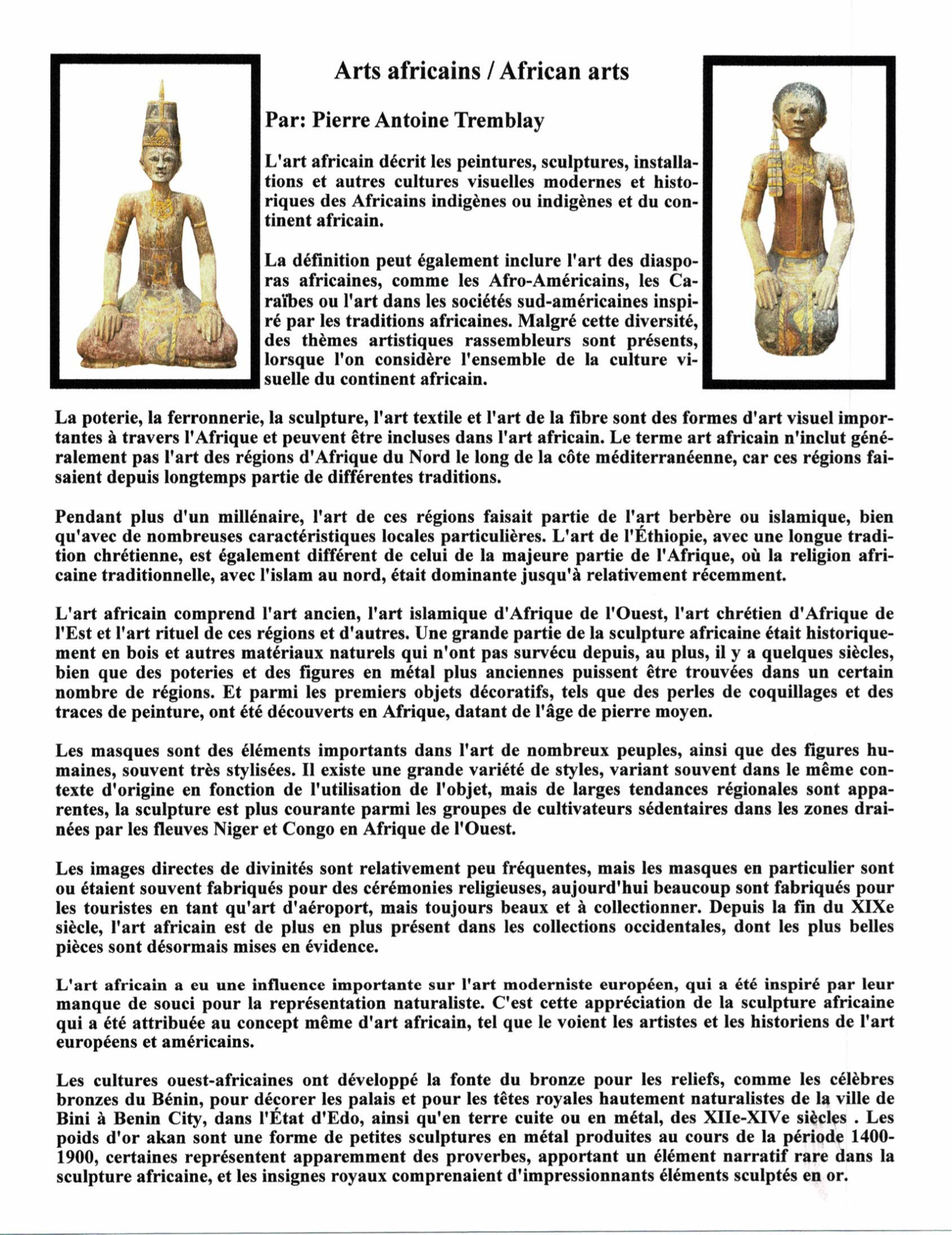 Arts africains / African arts

Par: Pierre Antoine Tremblay

L'art africain décrit les peintures, sculptures, installations et autres cultures visuelles modernes et historiques des Africains indigènes ou indigènes et du continent africain.

La définition peut également inclure l'art des diasporas africaines, comme les Afro-Américains, les Caraïbes ou l'art dans les sociétés sud-américaines inspiré par les traditions africaines. Malgré cette diversité, des thèmes artistiques rassembleurs sont présents, lorsque l'on considère l'ensemble de la culture visuelle du continent africain.

La poterie, la ferronnerie, la sculpture, l'art textile et l'art de la fibre sont des formes d'art visuel importantes à travers l'Afrique et peuvent être incluses dans l'art africain. Le terme art africain n'inclut généralement pas l'art des régions d'Afrique du Nord le long de la côte méditerranéenne, car ces régions faisaient depuis longtemps partie de différentes traditions.

Pendant plus d'un millénaire, l'art de ces régions faisait partie de l'art berbère ou islamique, bien qu'avec de nombreuses caractéristiques locales particulières. L'art de l'Éthiopie, avec une longue tradition chrétienne, est également différent de celui de la majeure partie de l'Afrique, où la religion africaine traditionnelle, avec l'islam au nord, était dominante jusqu'à relativement récemment.

L'art africain comprend l'art ancien, l'art islamique d'Afrique de l'Ouest, l'art chrétien d'Afrique de l'Est et l'art rituel de ces régions et d'autres. Une grande partie de la sculpture africaine était historiquement en bois et autres matériaux naturels qui n'ont pas survécu depuis, au plus, il y a quelques siècles, bien que des poteries et des figures en métal plus anciennes puissent être trouvées dans un certain nombre de régions. Et parmi les premiers objets décoratifs, tels que des perles de coquillages et des traces de peinture, ont été découverts en Afrique, datant de l'âge de pierre moyen.

Les masques sont des éléments importants dans l'art de nombreux peuples, ainsi que des figures humaines, souvent très stylisées. Il existe une grande variété de styles, variant souvent dans le même contexte d'origine en fonction de l'utilisation de l'objet, mais de larges tendances régionales sont apparentes, la sculpture est plus courante parmi les groupes de cultivateurs sédentaires dans les zones drainées par les fleuves Niger et Congo en Afrique de l'Ouest.

Les images directes de divinités sont relativement peu fréquentes, mais les masques en particulier sont ou étaient souvent fabriqués pour des cérémonies religieuses, aujourd'hui beaucoup sont fabriqués pour les touristes en tant qu'art d'aéroport, mais toujours beaux et à collectionner. Depuis la fin du XIXe siècle, l'art africain est de plus en plus présent dans les collections occidentales, dont les plus belles pièces sont désormais mises en évidence.

L'art africain a eu une influence importante sur l'art moderniste européen, qui a été inspiré par leur manque de souci pour la représentation naturaliste. C'est cette appréciation de la sculpture africaine qui a été attribuée au concept même d'art africain, tel que le voient les artistes et les historiens de l'art européens et américains.

Les cultures ouest-africaines ont développé la fonte du bronze pour les reliefs, comme les célèbres bronzes du Bénin, pour décorer les palais et pour les têtes royales hautement naturalistes de la ville de Bini à Benin City, dans l'État d'Edo, ainsi qu'en terre cuite ou en métal, des XIIe-XIVe siècles . Les poids d'or akan sont une forme de petites sculptures en métal produites au cours de la période 1400-1900, certaines représentent apparemment des proverbes, apportant un élément narratif rare dans la sculpture africaine, et les insignes royaux comprenaient d'impressionnants éléments sculptés en or.